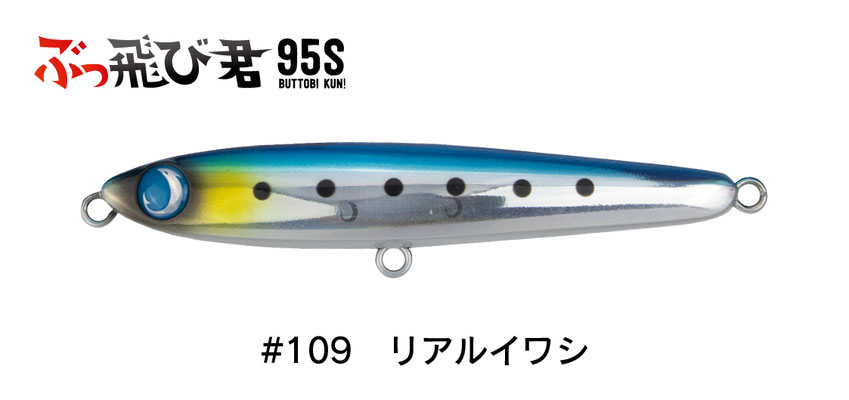 ぶっ飛び君 95S
BUTTOBI KUN!

#109　リアルイワシ